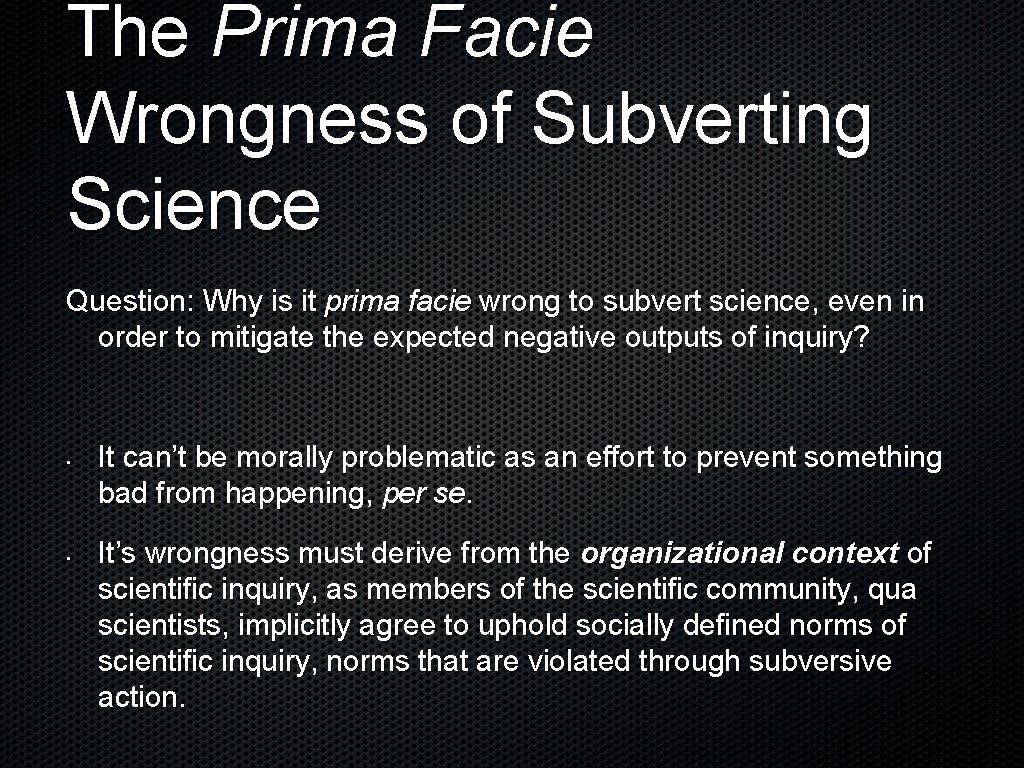 The Prima Facie Wrongness of Subverting Science

Question: Why is it prima facie wrong to subvert science, even in order to mitigate the expected negative outputs of inquiry?

• It can't be morally problematic as an effort to prevent something bad from happening, per se.

• It's wrongness must derive from the organizational context of scientific inquiry, as members of the scientific community, qua scientists, implicitly agree to uphold socially defined norms of scientific inquiry, norms that are violated through subversive action.